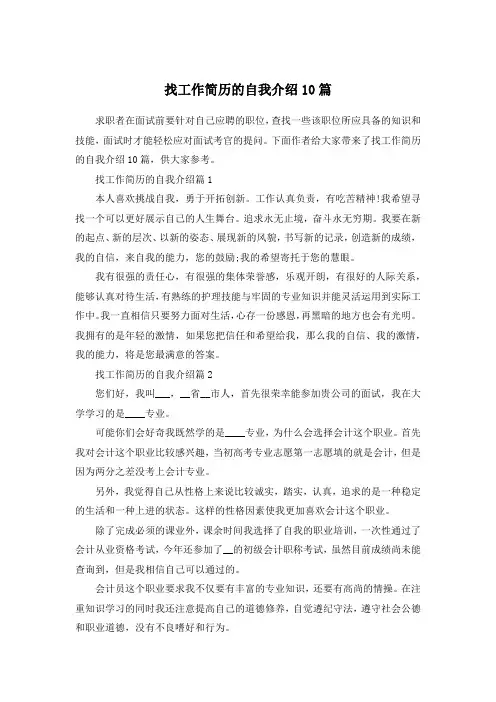 找工作简历的自我介绍10篇

求职者在面试前要针对自己应聘的职位，查找一些该职位所应具备的知识和技能，面试时才能轻松应对面试考官的提问。下面作者给大家带来了找工作简历的自我介绍10篇，供大家参考。

找工作简历的自我介绍篇1

本人喜欢挑战自我，勇于开拓创新。工作认真负责，有吃苦精神!我希望寻找一个可以更好展示自己的人生舞台。追求永无止境，奋斗永无穷期。我要在新的起点、新的层次、以新的姿态、展现新的风貌，书写新的记录，创造新的成绩，我的自信，来自我的能力，您的鼓励;我的希望寄托于您的慧眼。

我有很强的责任心，有很强的集体荣誉感，乐观开朗，有很好的人际关系，能够认真对待生活，有熟练的护理技能与牢固的专业知识并能灵活运用到实际工作中。我一直相信只要努力面对生活，心存一份感恩，再黑暗的地方也会有光明。我拥有的是年轻的激情，如果您把信任和希望给我，那么我的自信、我的激情，我的能力，将是您最满意的答案。

找工作简历的自我介绍篇2

您们好，我叫___，__省__市人，首先很荣幸能参加贵公司的面试，我在大学学习的是____专业。

可能你们会好奇我既然学的是____专业，为什么会选择会计这个职业。首先我对会计这个职业比较感兴趣，当初高考专业志愿第一志愿填的就是会计，但是因为两分之差没考上会计专业。

另外，我觉得自己从性格上来说比较诚实，踏实，认真，追求的是一种稳定的生活和一种上进的状态。这样的性格因素使我更加喜欢会计这个职业。

除了完成必须的课业外，课余时间我选择了自我的职业培训，一次性通过了会计从业资格考试，今年还参加了__的初级会计职称考试，虽然目前成绩尚未能查询到，但是我相信自己可以通过的。

会计员这个职业要求我不仅要有丰富的专业知识，还要有高尚的情操。在注重知识学习的同时我还注意提高自己的道德修养，自觉遵纪守法，遵守社会公德和职业道德，没有不良嗜好和行为。